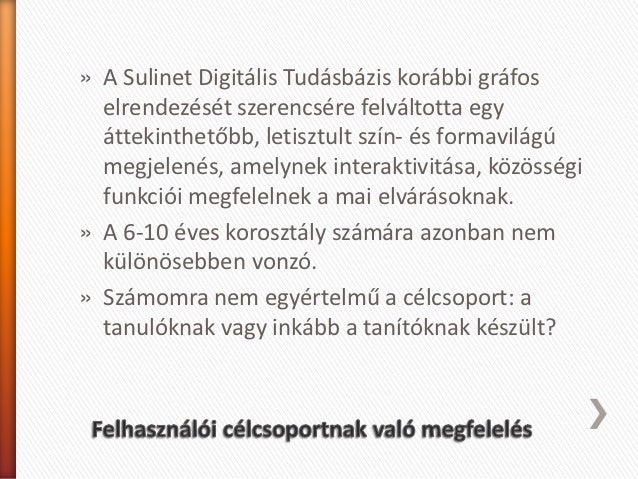 » A Sulinet Digitális Tudásbázis korábbi gráfos elrendezését szerencsére felváltotta egy áttekinthetőbb, letisztult szín- és formavilágú megjelenés, amelynek interaktivitása, közösségi funkciói megfelelnek a mai elvárásoknak.

» A 6-10 éves korosztály számára azonban nem különösebben vonzó.

» Számomra nem egyértelmű a célcsoport: a tanulóknak vagy inkább a tanítóknak készült?

Felhasználói célcsoportnak való megfelelés